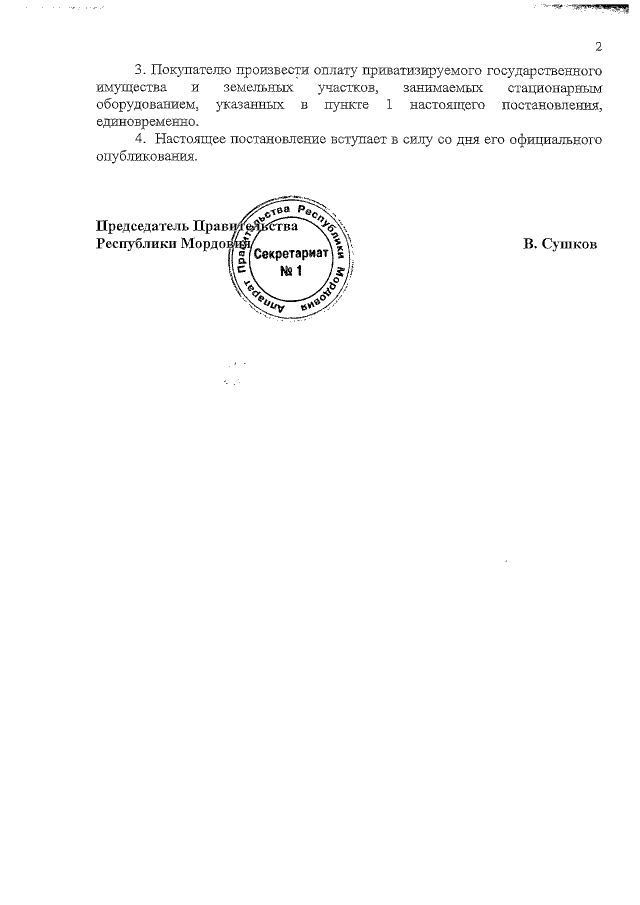 2

3. Покупателю произвести оплату приватизируемого государственного имущества и земельных участков, занимаемых стационарным оборудованием, указанных в пункте 1 настоящего постановления, единовременно.

4. Настоящее постановление вступает в силу со дня его официального опубликования.

Председатель Правительства
Республики Мордовия

Аппарат Правительства Республики Мордовия
Секретариат
№ 1

В. Сушков